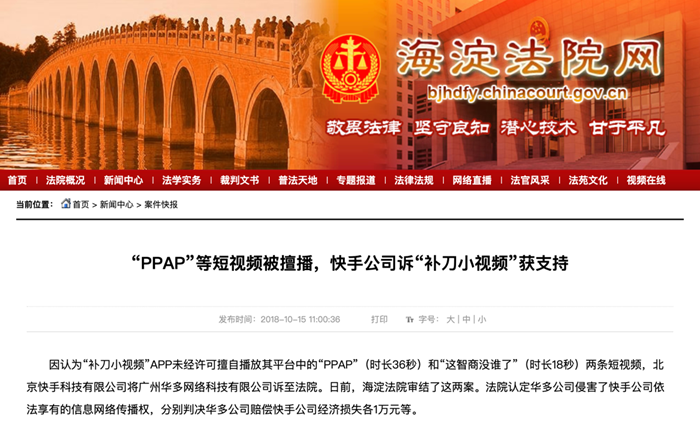 海淀法院网
bjhdfy.chinacourt.gov.cn
敬畏法律 坚守良知 潜心技术 甘于平凡

首页 | 法院概况 | 新闻中心 | 法学实务 | 裁判文书 | 普法天地 | 专题报道 | 法律法规 | 网络直播 | 法官风采 | 法苑文化 | 视频在线

当前位置： 首页 > 新闻中心 > 案件快报

“PPAP”等短视频被擅播，快手公司诉“补刀小视频”获支持

发布时间：2018-10-15 11:00:36 打印 字号：大 | 中 | 小

因认为“补刀小视频”APP未经许可擅自播放其平台中的“PPAP”（时长36秒）和“这智商没谁了”（时长18秒）两条短视频，北京快手科技有限公司将广州华多网络科技有限公司诉至法院。日前，海淀法院审结了这两案。法院认定华多公司侵害了快手公司依法享有的信息网络传播权，分别判决华多公司赔偿快手公司经济损失各1万元等。